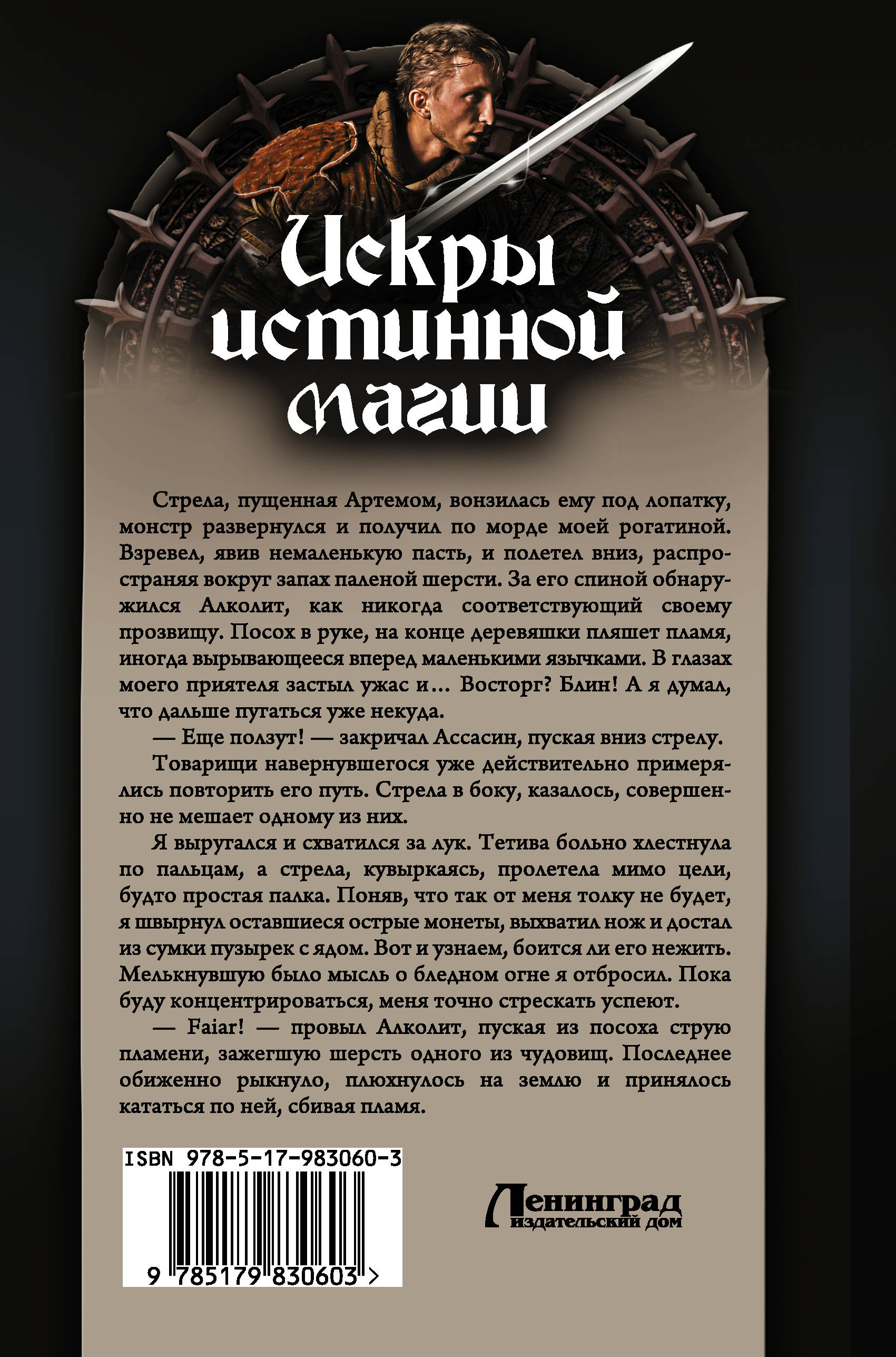 Искры истинной магии

Стрела, пущенная Артемом, вонзилась ему под лопатку, монстр развернулся и получил по морде моей рогатиной. Взревел, явив немаленькую пасть, и полетел вниз, распространяя вокруг запах паленой шерсти. За его спиной обнаружился Алколит, как никогда соответствующий своему прозвищу. Посох в руке, на конце деревяшки пляшет пламя, иногда вырывающееся вперед маленькими язычками. В глазах моего приятеля застыл ужас и... Восторг? Блин! А я думал, что дальше пугаться уже некуда.

— Еще ползут! — закричал Ассасин, пуская вниз стрелу.

Товарищи навернувшегося уже действительно примерялись повторить его путь. Стрела в боку, казалось, совершенно не мешает одному из них.

Я выругался и схватился за лук. Тетива больно хлестнула по пальцам, а стрела, кувыркаясь, пролетела мимо цели, будто простая палка. Поняв, что так от меня толку не будет, я швырнул оставшиеся острые монеты, выхватил нож и достал из сумки пузырек с ядом. Вот и узнаем, боится ли его нежить. Мелькнувшую было мысль о бледном огне я отбросил. Пока буду концентрироваться, меня точно стрескать успеют.

— Faiar! — провыл Алколит, пуская из посоха струю пламени, зажегшую шерсть одного из чудовищ. Последнее обиженно рыкнуло, плюхнулось на землю и принялось кататься по ней, сбивая пламя.

ISBN 978-5-17-983060-3

9 785179 830603 >

Ленинград
издательский дом